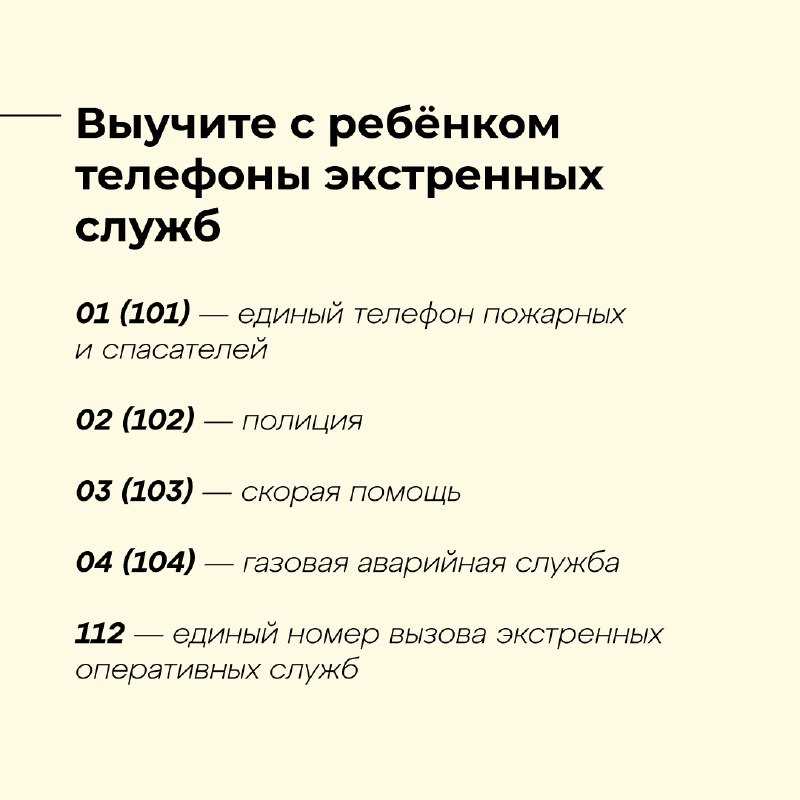 Выучите с ребёнком телефоны экстренных служб

01 (101) — единый телефон пожарных и спасателей

02 (102) — полиция

03 (103) — скорая помощь

04 (104) — газовая аварийная служба

112 — единый номер вызова экстренных оперативных служб